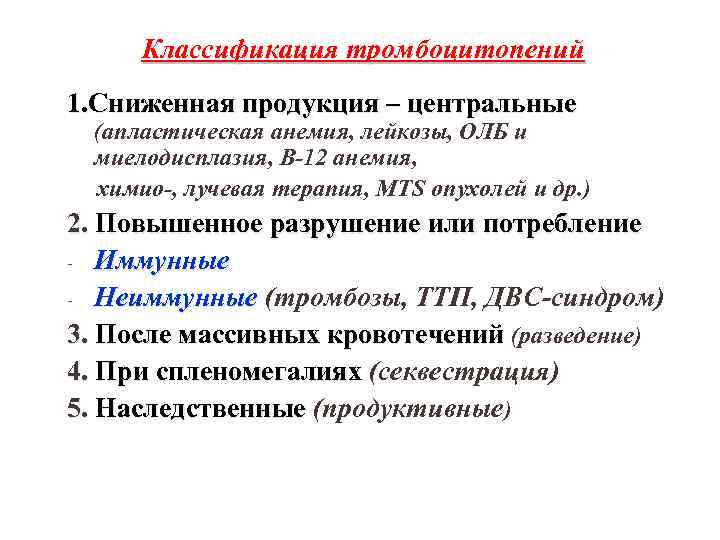 Классификация тромбоцитопений

1.Сниженная продукция – центральные (апластическая анемия, лейкозы, ОЛБ и миелодисплазия, В-12 анемия, химио-, лучевая терапия, MTS опухолей и др.)

2. Повышенное разрушение или потребление

- Иммунные

- Неиммунные (тромбозы, ТТП, ДВС-синдром)

3. После массивных кровотечений (разведение)

4. При спленомегалиях (секвестрация)

5. Наследственные (продуктивные)